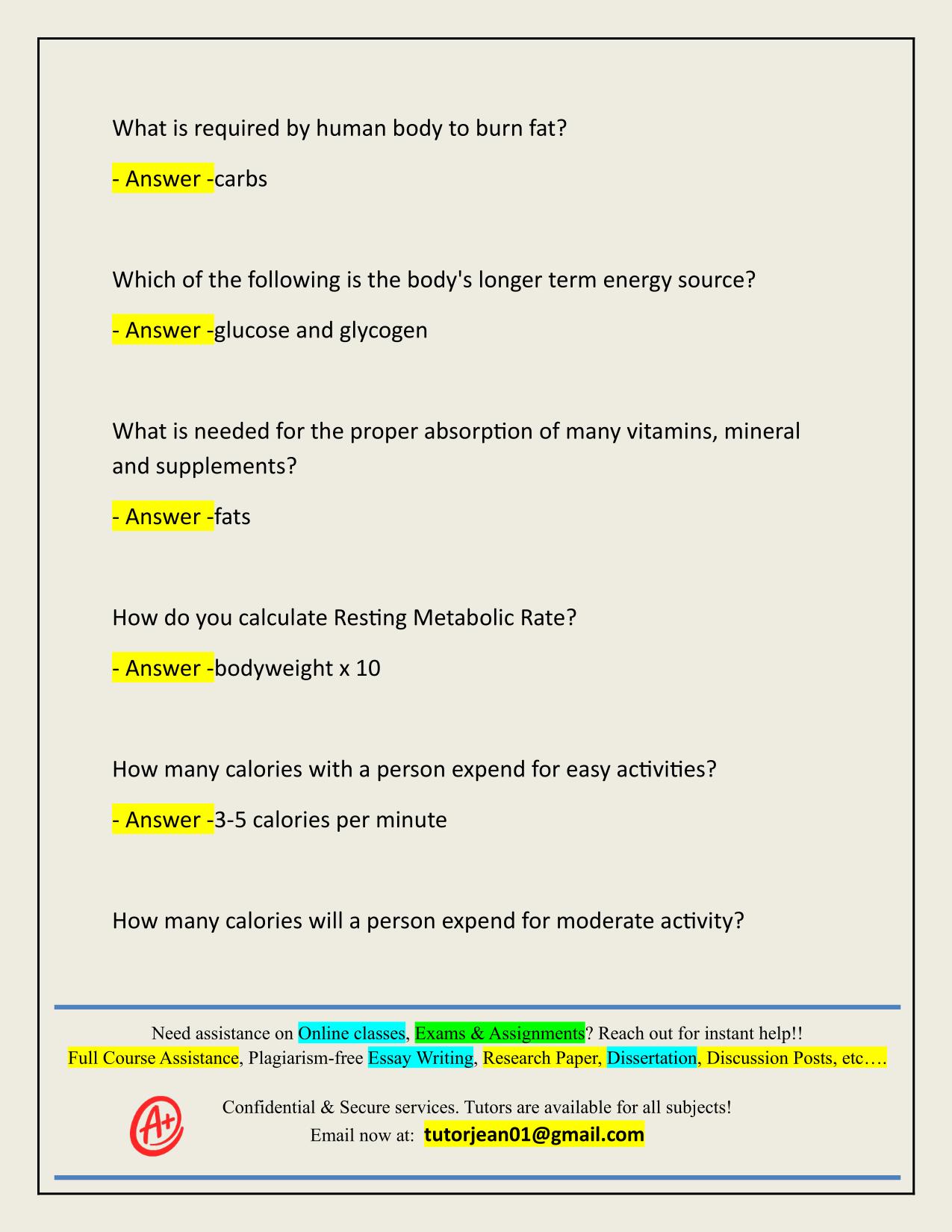 What is required by human body to burn fat?

- Answer -carbs

Which of the following is the body's longer term energy source?

- Answer -glucose and glycogen

What is needed for the proper absorption of many vitamins, mineral and supplements?

- Answer -fats

How do you calculate Resting Metabolic Rate?

- Answer -bodyweight x 10

How many calories with a person expend for easy activities?

- Answer -3-5 calories per minute

How many calories will a person expend for moderate activity?

Need assistance on Online classes, Exams & Assignments? Reach out for instant help!!
Full Course Assistance, Plagiarism-free Essay Writing, Research Paper, Dissertation, Discussion Posts, etc….

A+

Confidential & Secure services. Tutors are available for all subjects!
Email now at: tutorjean01@gmail.com